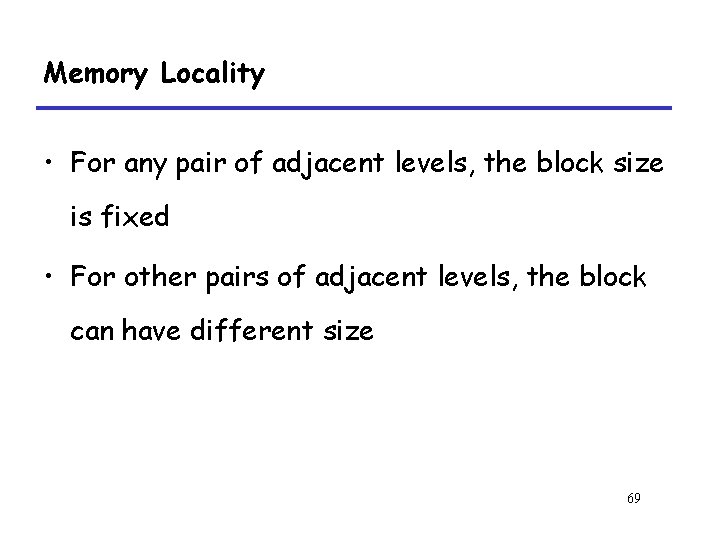 Memory Locality

• For any pair of adjacent levels, the block size is fixed

• For other pairs of adjacent levels, the block can have different size

69